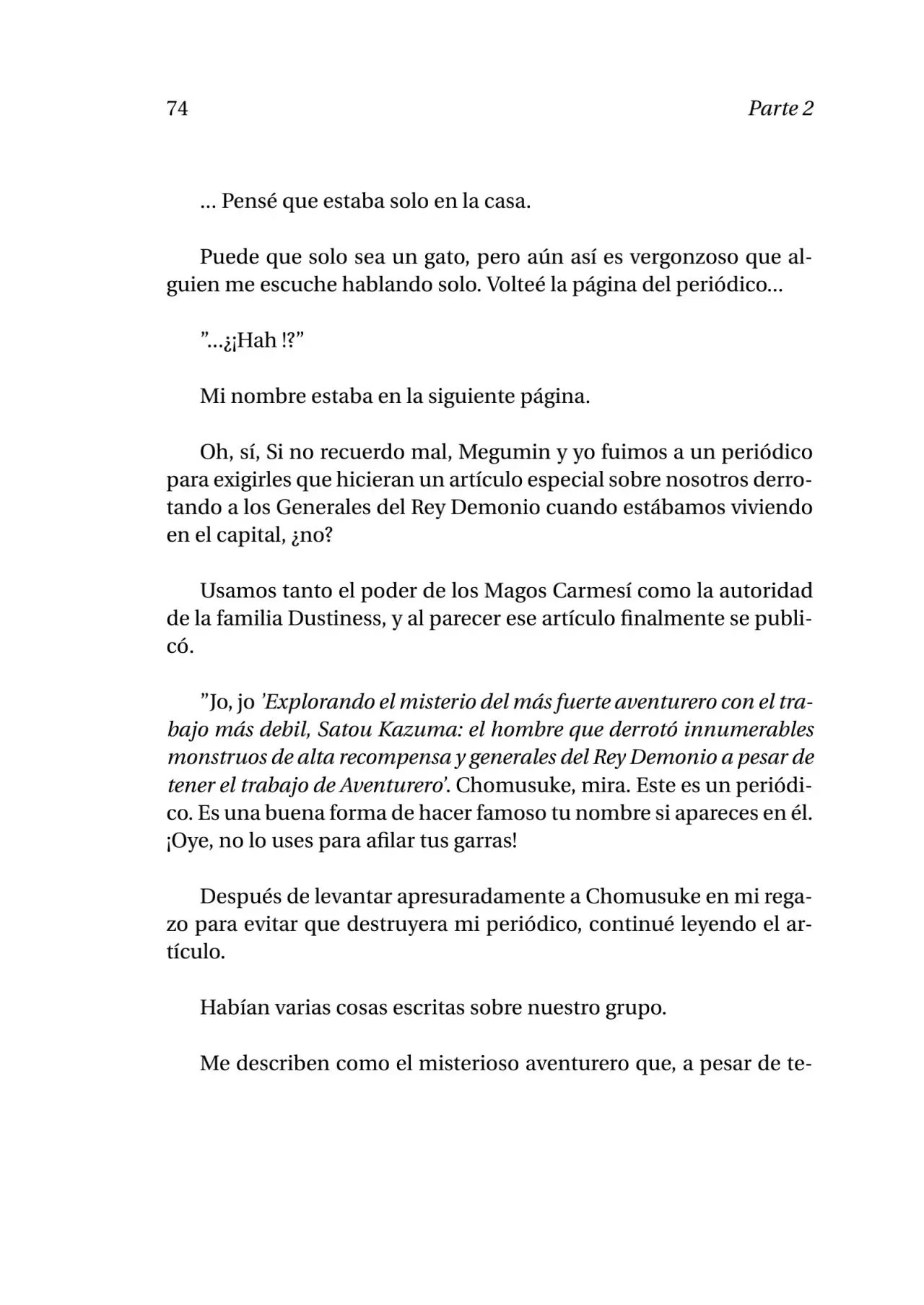 74 Parte 2

... Pensé que estaba solo en la casa.

Puede que solo sea un gato, pero aún así es vergonzoso que alguien me escuche hablando solo. Volteé la página del periódico...

”...¿¡Hah !?”

Mi nombre estaba en la siguiente página.

Oh, sí, Si no recuerdo mal, Megumin y yo fuimos a un periódico para exigirles que hicieran un artículo especial sobre nosotros derrotando a los Generales del Rey Demonio cuando estábamos viviendo en el capital, ¿no?

Usamos tanto el poder de los Magos Carmesí como la autoridad de la familia Dustiness, y al parecer ese artículo finalmente se publicó.

”Jo, jo ’Explorando el misterio del más fuerte aventurero con el trabajo más debil, Satou Kazuma: el hombre que derrotó innumerables monstruos de alta recompensa y generales del Rey Demonio a pesar de tener el trabajo de Aventurero’. Chomusuke, mira. Este es un periódico. Es una buena forma de hacer famoso tu nombre si apareces en él. ¡Oye, no lo uses para afilar tus garras!

Después de levantar apresuradamente a Chomusuke en mi regazo para evitar que destruyera mi periódico, continué leyendo el artículo.

Habían varias cosas escritas sobre nuestro grupo.

Me describen como el misterioso aventurero que, a pesar de te-